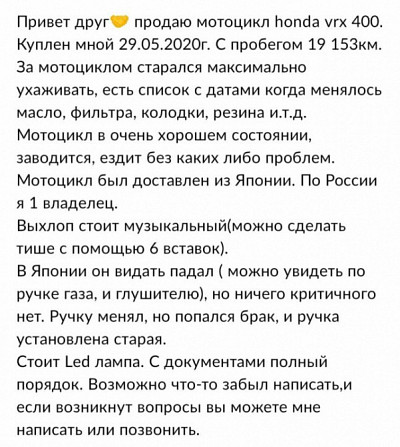 Привет друг🤝 продаю мотоцикл honda vrx 400. Куплен мной 29.05.2020г. С пробегом 19 153км. За мотоциклом старался максимально ухаживать, есть список с датами когда менялось масло, фильтра, колодки, резина и.т.д. Мотоцикл в очень хорошем состоянии, заводится, ездит без каких либо проблем. Мотоцикл был доставлен из Японии. По России я 1 владелец.
Выхлоп стоит музыкальный(можно сделать тише с помощью 6 вставок).
В Японии он видать падал ( можно увидеть по ручке газа, и глушителю), но ничего критичного нет. Ручку менял, но попался брак, и ручка установлена старая.
Стоит Led лампа. С документами полный порядок. Возможно что-то забыл написать,и если возникнут вопросы вы можете мне написать или позвонить.